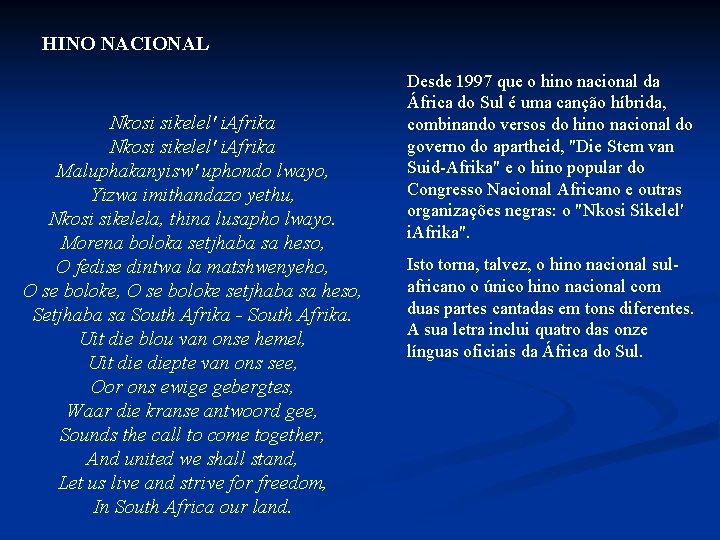 HINO NACIONAL

Nkosi sikelel' iAfrika
Nkosi sikelel' iAfrika
Maluphakanyisw' uphondo lwayo,
Yizwa imithandazo yethu,
Nkosi sikelela, thina lusapho lwayo.
Morena boloka setjhaba sa heso,
O fedise dintwa la matshwenyeho,
O se boloke, O se boloke setjhaba sa heso,
Setjhaba sa South Afrika - South Afrika.
Uit die blou van onse hemel,
Uit die diepte van ons see,
Oor ons ewige gebergtes,
Waar die kranse antwoord gee,
Sounds the call to come together,
And united we shall stand,
Let us live and strive for freedom,
In South Africa our land.

Desde 1997 que o hino nacional da África do Sul é uma canção híbrida, combinando versos do hino nacional do governo do apartheid, "Die Stem van Suid-Afrika" e o hino popular do Congresso Nacional Africano e outras organizações negras: o "Nkosi Sikelel' iAfrika".

Isto torna, talvez, o hino nacional sul-africano o único hino nacional com duas partes cantadas em tons diferentes. A sua letra inclui quatro das onze línguas oficiais da África do Sul.